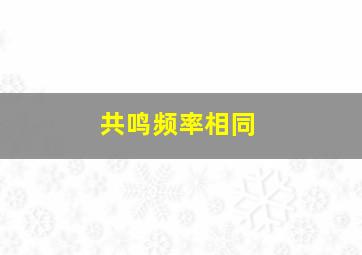 共鸣频率相同